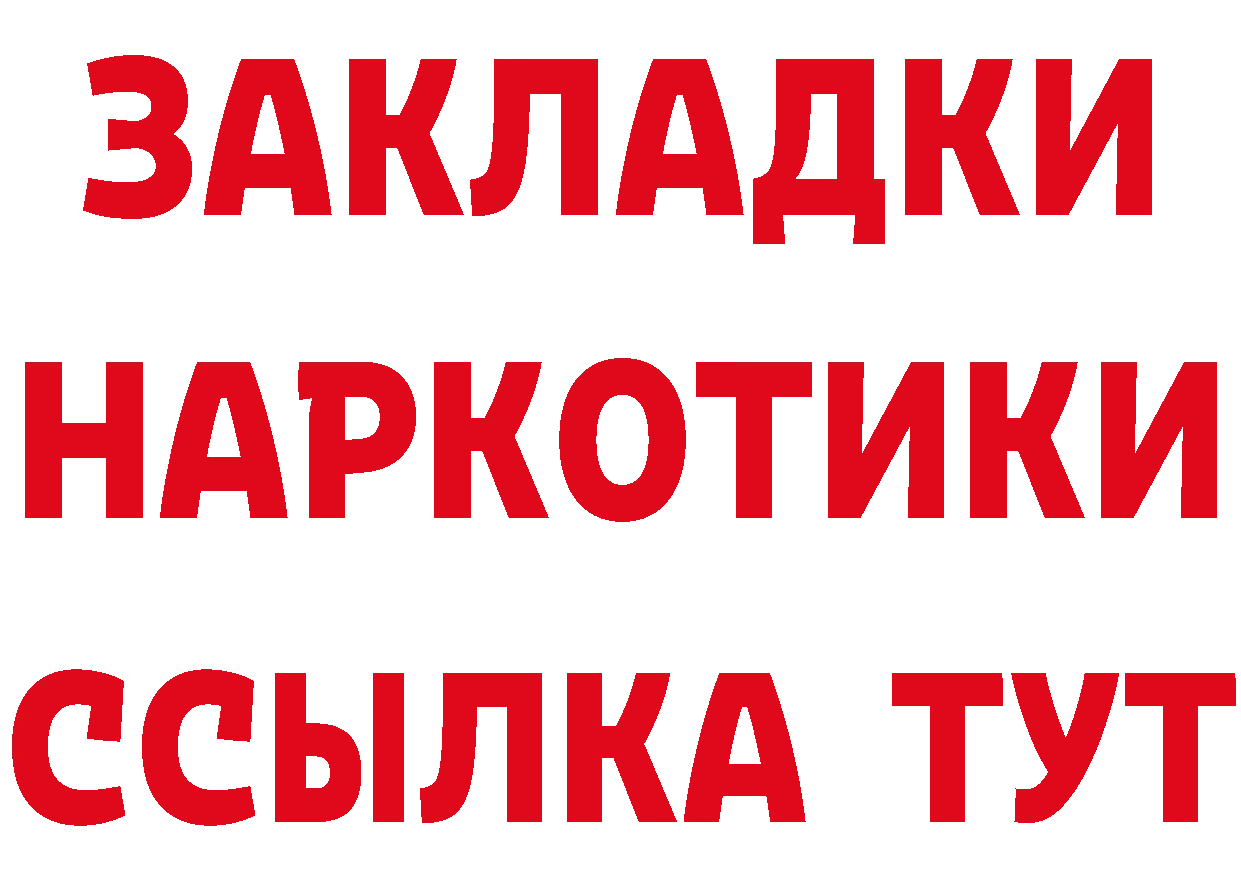 ЗАКЛАДКИ НАРКОТИКИ ССЫЛКА ТУТ